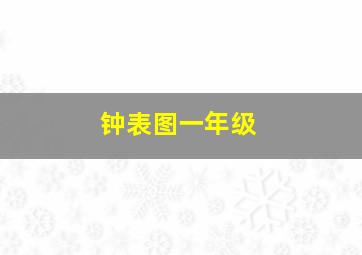 钟表图一年级